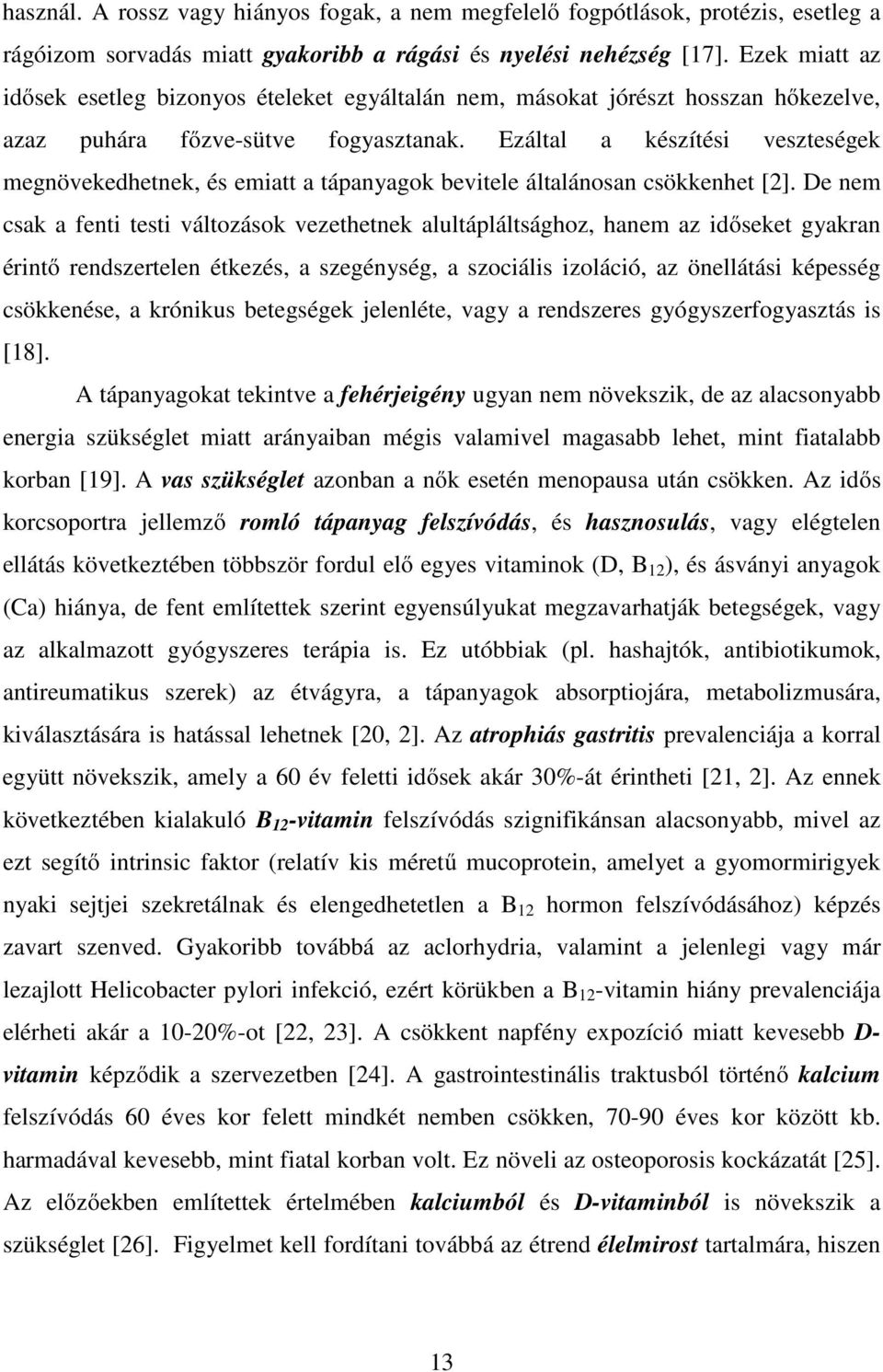 használ. A rossz vagy hiányos fogak, a nem megfelelő fogpótlások, protézis, esetleg a rágóizom sorvadás miatt gyakoribb a rágási és nyelési nehézség [17]. Ezek miatt az idősek esetleg bizonyos ételeket egyáltalán nem, másokat jórészt hosszan hőkezelve, azaz puhára főzve-sütve fogyasztanak. Ezáltal a készítési veszteségek megnövekedhetnek, és emiatt a tápanyagok bevitele általánosan csökkenhet [2]. De nem csak a fenti testi változások vezethetnek alultápláltsághoz, hanem az időseket gyakran érintő rendszertelen étkezés, a szegénység, a szociális izoláció, az önellátási képesség csökkenése, a krónikus betegségek jelenléte, vagy a rendszeres gyógyszerfogyasztás is [18].

A tápanyagokat tekintve a fehérjeigény ugyan nem növekszik, de az alacsonyabb energia szükséglet miatt arányaiban mégis valamivel magasabb lehet, mint fiatalabb korban [19]. A vas szükséglet azonban a nők esetén menopausa után csökken. Az idős korcsoportra jellemző romló tápanyag felszívódás, és hasznosulás, vagy elégtelen ellátás következtében többször fordul elő egyes vitaminok (D, $B_{12}$), és ásványi anyagok (Ca) hiánya, de fent említettek szerint egyensúlyukat megzavarhatják betegségek, vagy az alkalmazott gyógyszeres terápia is. Ez utóbbiak (pl. hashajtók, antibiotikumok, antireumatikus szerek) az étvágyra, a tápanyagok absorptiojára, metabolizmusára, kiválasztására is hatással lehetnek [20, 2]. Az atrophiás gastritis prevalenciája a korral együtt növekszik, amely a 60 év feletti idősek akár 30%-át érintheti [21, 2]. Az ennek következtében kialakuló $B_{12}$-vitamin felszívódás szignifikánsan alacsonyabb, mivel az ezt segítő intrinsic faktor (relatív kis méretű mucoprotein, amelyet a gyomormirigyek nyaki sejtjei szekretálnak és elengedhetetlen a $B_{12}$ hormon felszívódásához) képzés zavart szenved. Gyakoribb továbbá az aclorhydria, valamint a jelenlegi vagy már lezajlott Helicobacter pylori infekció, ezért körükben a $B_{12}$-vitamin hiány prevalenciája elérheti akár a 10-20%-ot [22, 23]. A csökkent napfény expozíció miatt kevesebb D-vitamin képződik a szervezetben [24]. A gastrointestinális traktusból történő kalcium felszívódás 60 éves kor felett mindkét nemben csökken, 70-90 éves kor között kb. harmadával kevesebb, mint fiatal korban volt. Ez növeli az osteoporosis kockázatát [25]. Az előzőekben említettek értelmében kalciumból és D-vitaminból is növekszik a szükséglet [26]. Figyelmet kell fordítani továbbá az étrend élelmirost tartalmára, hiszen

13